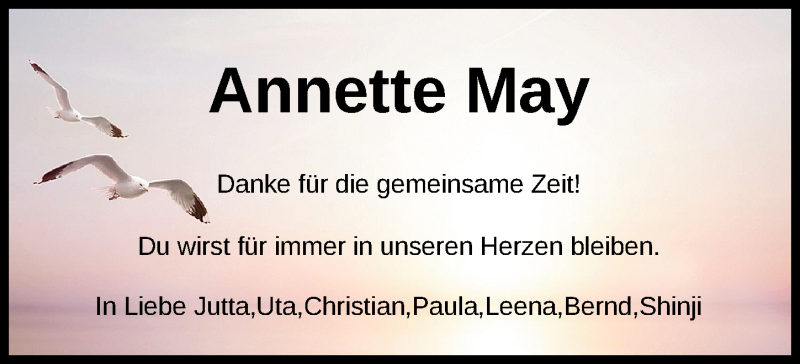 Annette May

Danke für die gemeinsame Zeit!

Du wirst für immer in unseren Herzen bleiben.

In Liebe Jutta,Uta,Christian,Paula,Leena,Bernd,Shinji